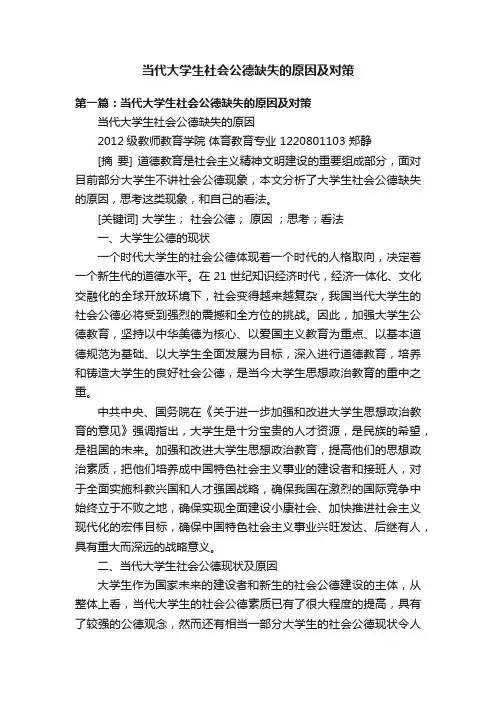 当代大学生社会公德缺失的原因及对策

第一篇：当代大学生社会公德缺失的原因及对策

当代大学生社会公德缺失的原因

2012 级教师教育学院 体育教育专业 1220801103 郑静

[摘 要] 道德教育是社会主义精神文明建设的重要组成部分，面对目前部分大学生不讲社会公德现象，本文分析了大学生社会公德缺失的原因，思考这类现象，和自己的看法。

[关键词] 大学生； 社会公德； 原因 ；思考；看法

一、大学生公德的现状

一个时代大学生的社会公德体现着一个时代的人格取向，决定着一个新生代的道德水平。在 21 世纪知识经济时代，经济一体化、文化交融化的全球开放环境下，社会变得越来越复杂，我国当代大学生的社会公德必将受到强烈的震撼和全方位的挑战。因此，加强大学生公德教育，坚持以中华美德为核心、以爱国主义教育为重点、以基本道德规范为基础、以大学生全面发展为目标，深入进行道德教育，培养和铸造大学生的良好社会公德，是当今大学生思想政治教育的重中之重。

中共中央、国务院在《关于进一步加强和改进大学生思想政治教育的意见》强调指出，大学生是十分宝贵的人才资源，是民族的希望，是祖国的未来。加强和改进大学生思想政治教育，提高他们的思想政治素质，把他们培养成中国特色社会主义事业的建设者和接班人，对于全面实施科教兴国和人才强国战略，确保我国在激烈的国际竞争中始终立于不败之地，确保实现全面建设小康社会、加快推进社会主义现代化的宏伟目标，确保中国特色社会主义事业兴旺发达、后继有人，具有重大而深远的战略意义。

二、当代大学生社会公德现状及原因

大学生作为国家未来的建设者和新生的社会公德建设的主体，从整体上看，当代大学生的社会公德素质已有了很大程度的提高，具有了较强的公德观念，然而还有相当一部分大学生的社会公德现状令人